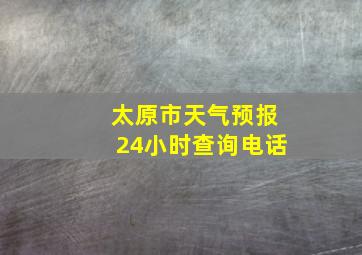 太原市天气预报
24小时查询电话